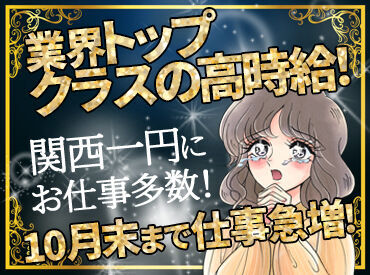 業界トップクラスの高時給!

関西一円にお仕事多数!

10月末まで仕事急増!